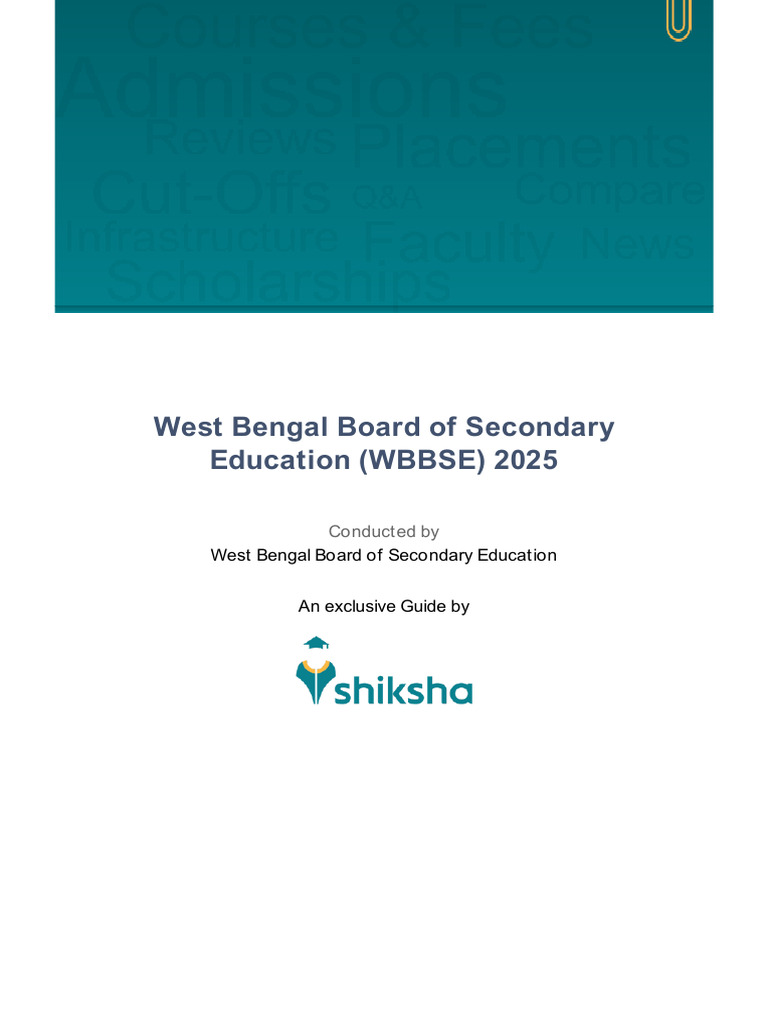 Courses & Fees
Admissions
Reviews Placements
Cut-Offs Q&A Compare
Infrastructure Faculty News
Scholarships

West Bengal Board of Secondary Education (WBBSE) 2025

Conducted by
West Bengal Board of Secondary Education

An exclusive Guide by

shiksha